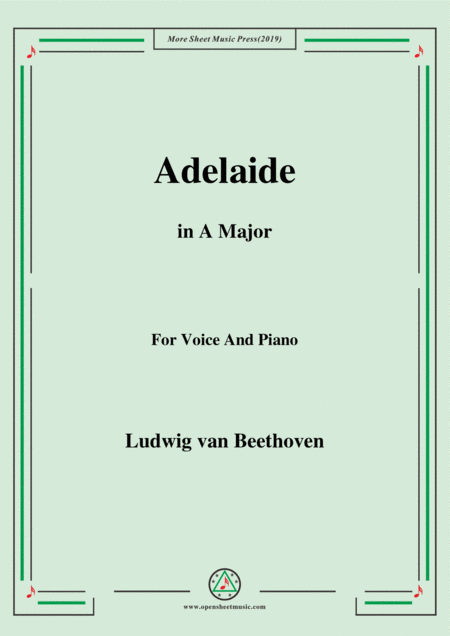 More Sheet Music Press(2019)

Adelaide

in A Major

For Voice And Piano

Ludwig van Beethoven

www.opensheetmusic.com